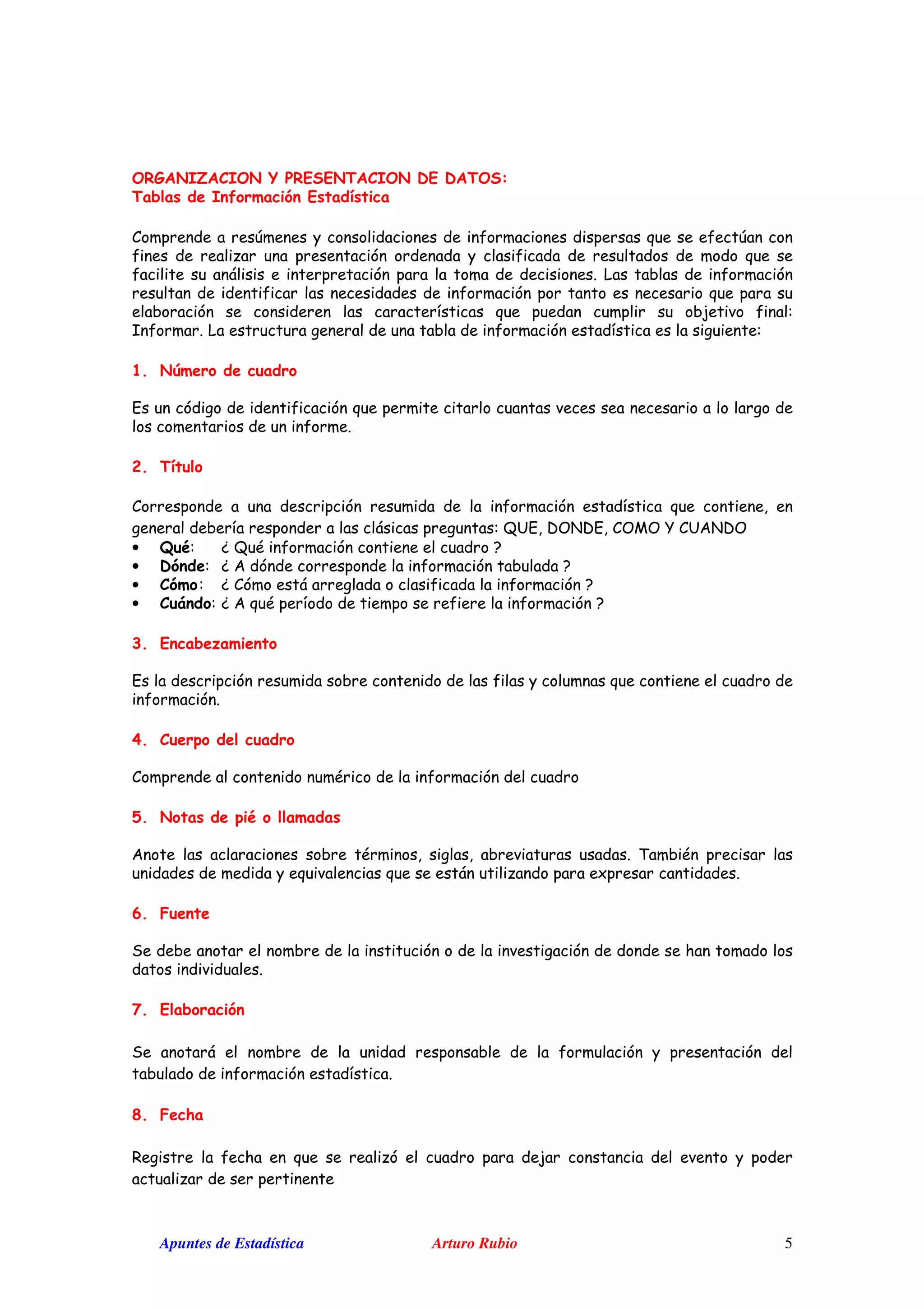 ORGANIZACION Y PRESENTACION DE DATOS:
Tablas de Información Estadística

Comprende a resúmenes y consolidaciones de informaciones dispersas que se efectúan con fines de realizar una presentación ordenada y clasificada de resultados de modo que se facilite su análisis e interpretación para la toma de decisiones. Las tablas de información resultan de identificar las necesidades de información por tanto es necesario que para su elaboración se consideren las características que puedan cumplir su objetivo final: Informar. La estructura general de una tabla de información estadística es la siguiente:

1. Número de cuadro

Es un código de identificación que permite citarlo cuantas veces sea necesario a lo largo de los comentarios de un informe.

2. Título

Corresponde a una descripción resumida de la información estadística que contiene, en general debería responder a las clásicas preguntas: QUE, DONDE, COMO Y CUANDO
• Qué: ¿ Qué información contiene el cuadro ?
• Dónde: ¿ A dónde corresponde la información tabulada ?
• Cómo: ¿ Cómo está arreglada o clasificada la información ?
• Cuándo: ¿ A qué período de tiempo se refiere la información ?

3. Encabezamiento

Es la descripción resumida sobre contenido de las filas y columnas que contiene el cuadro de información.

4. Cuerpo del cuadro

Comprende al contenido numérico de la información del cuadro

5. Notas de pié o llamadas

Anote las aclaraciones sobre términos, siglas, abreviaturas usadas. También precisar las unidades de medida y equivalencias que se están utilizando para expresar cantidades.

6. Fuente

Se debe anotar el nombre de la institución o de la investigación de donde se han tomado los datos individuales.

7. Elaboración

Se anotará el nombre de la unidad responsable de la formulación y presentación del tabulado de información estadística.

8. Fecha

Registre la fecha en que se realizó el cuadro para dejar constancia del evento y poder actualizar de ser pertinente

Apuntes de Estadística Arturo Rubio 5